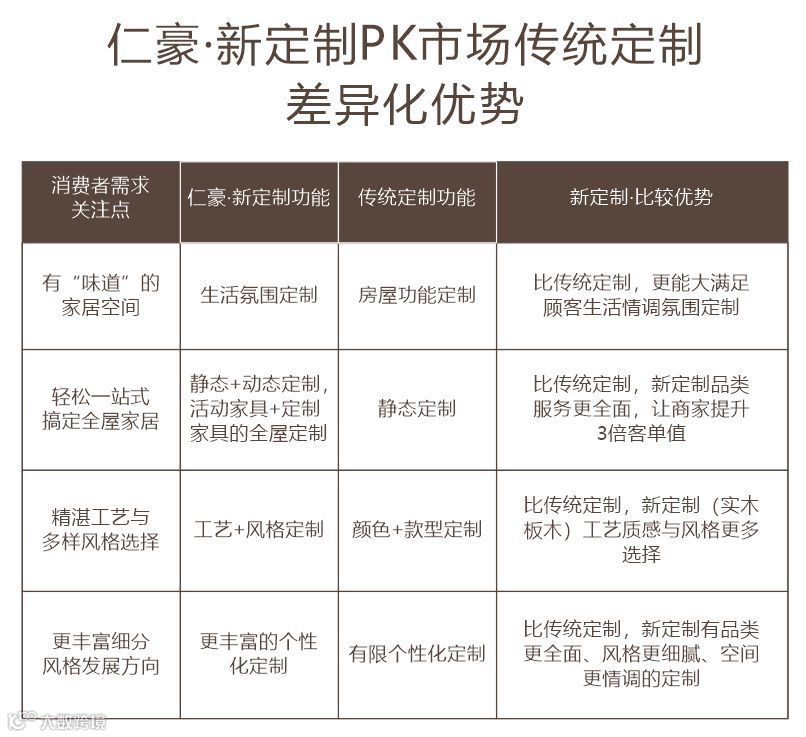 仁豪·新定制PK市场传统定制
差异化优势

| 消费者需求关注点 | 仁豪·新定制功能 | 传统定制功能 | 新定制·比较优势 |
|---|---|---|---|
| 有“味道”的家居空间 | 生活氛围定制 | 房屋功能定制 | 比传统定制，更能大满足顾客生活情调氛围定制 |
| 轻松一站式搞定全屋家居 | 静态+动态定制，活动家具+定制家具的全屋定制 | 静态定制 | 比传统定制，新定制品类服务更全面，让商家提升3倍客单值 |
| 精湛工艺与多样风格选择 | 工艺+风格定制 | 颜色+款型定制 | 比传统定制，新定制（实木板木）工艺质感与风格更多选择 |
| 更丰富细分风格发展方向 | 更丰富的个性化定制 | 有限个性化定制 | 比传统定制，新定制有品类更全面、风格更细腻、空间更情调的定制 |

大数跨境